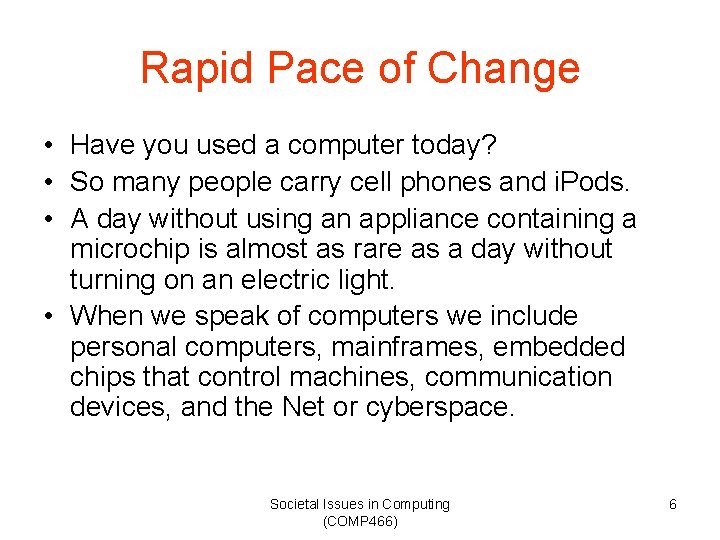 Rapid Pace of Change

• Have you used a computer today?
• So many people carry cell phones and iPods.
• A day without using an appliance containing a microchip is almost as rare as a day without turning on an electric light.
• When we speak of computers we include personal computers, mainframes, embedded chips that control machines, communication devices, and the Net or cyberspace.

Societal Issues in Computing (COMP466)

6